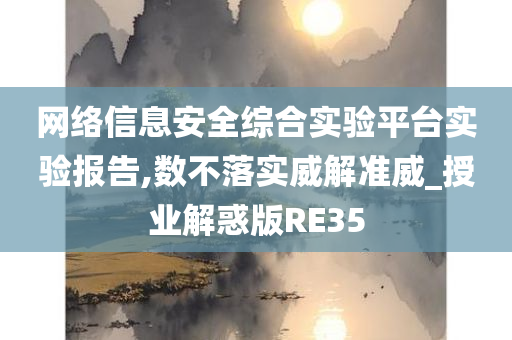 网络信息安全综合实验平台实验报告,数不落实威解准威_授业解惑版RE35